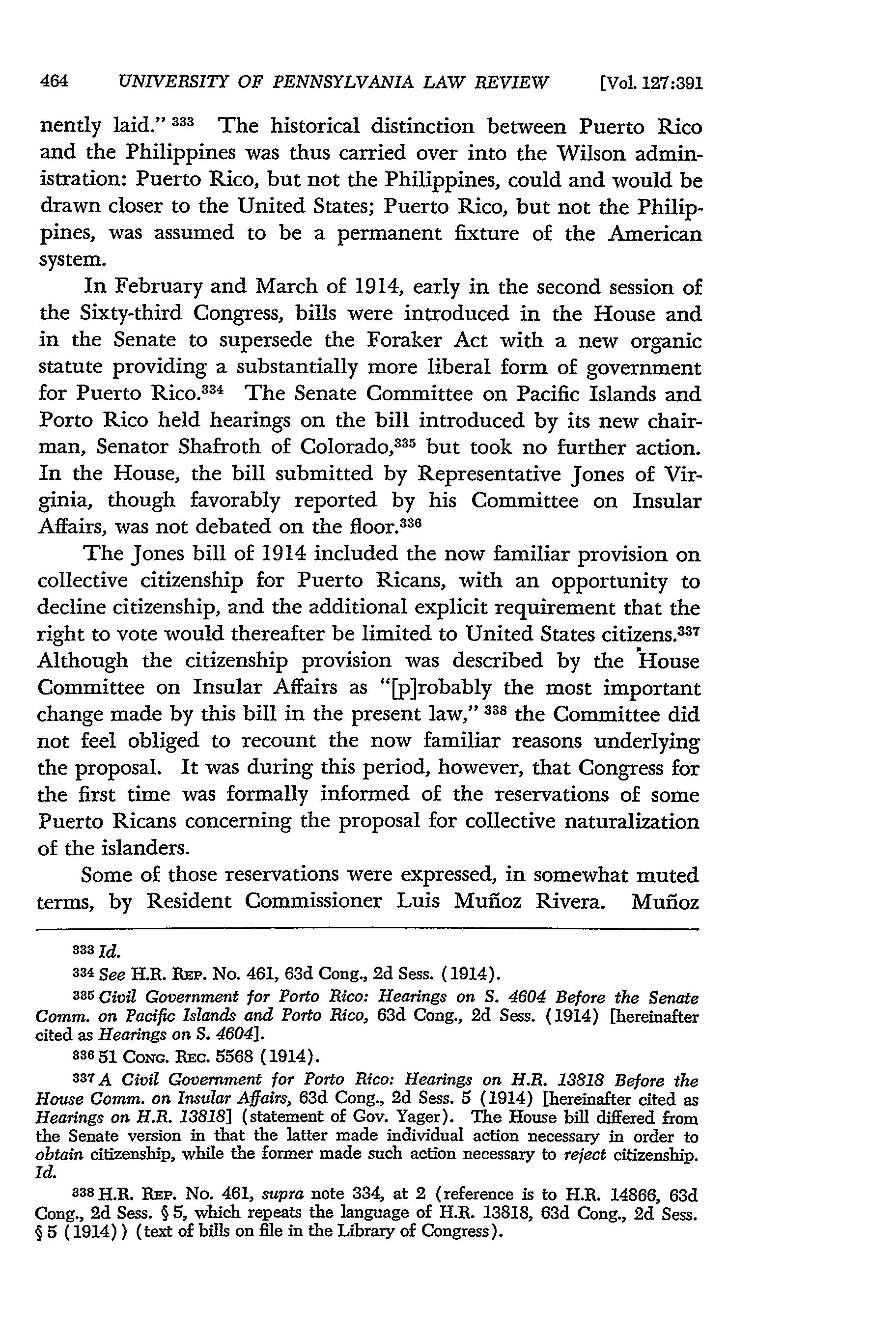 464 UNIVERSITY OF PENNSYLVANIA LAW REVIEW [Vol. 127:391

nently laid." $^{333}$ The historical distinction between Puerto Rico and the Philippines was thus carried over into the Wilson administration: Puerto Rico, but not the Philippines, could and would be drawn closer to the United States; Puerto Rico, but not the Philippines, was assumed to be a permanent fixture of the American system.

In February and March of 1914, early in the second session of the Sixty-third Congress, bills were introduced in the House and in the Senate to supersede the Foraker Act with a new organic statute providing a substantially more liberal form of government for Puerto Rico.$^{334}$ The Senate Committee on Pacific Islands and Porto Rico held hearings on the bill introduced by its new chairman, Senator Shafroth of Colorado,$^{335}$ but took no further action. In the House, the bill submitted by Representative Jones of Virginia, though favorably reported by his Committee on Insular Affairs, was not debated on the floor.$^{336}$

The Jones bill of 1914 included the now familiar provision on collective citizenship for Puerto Ricans, with an opportunity to decline citizenship, and the additional explicit requirement that the right to vote would thereafter be limited to United States citizens.$^{337}$ Although the citizenship provision was described by the House Committee on Insular Affairs as "[p]robably the most important change made by this bill in the present law," $^{338}$ the Committee did not feel obliged to recount the now familiar reasons underlying the proposal. It was during this period, however, that Congress for the first time was formally informed of the reservations of some Puerto Ricans concerning the proposal for collective naturalization of the islanders.

Some of those reservations were expressed, in somewhat muted terms, by Resident Commissioner Luis Muñoz Rivera. Muñoz

$^{333}$ Id.

$^{334}$ See H.R. REP. No. 461, 63d Cong., 2d Sess. (1914).

$^{335}$ Civil Government for Porto Rico: Hearings on S. 4604 Before the Senate Comm. on Pacific Islands and Porto Rico, 63d Cong., 2d Sess. (1914) [hereinafter cited as Hearings on S. 4604].

$^{336}$ 51 CONG. REC. 5568 (1914).

$^{337}$ A Civil Government for Porto Rico: Hearings on H.R. 13818 Before the House Comm. on Insular Affairs, 63d Cong., 2d Sess. 5 (1914) [hereinafter cited as Hearings on H.R. 13818] (statement of Gov. Yager). The House bill differed from the Senate version in that the latter made individual action necessary in order to obtain citizenship, while the former made such action necessary to reject citizenship. Id.

$^{338}$ H.R. REP. No. 461, supra note 334, at 2 (reference is to H.R. 14866, 63d Cong., 2d Sess. § 5, which repeats the language of H.R. 13818, 63d Cong., 2d Sess. § 5 (1914)) (text of bills on file in the Library of Congress).